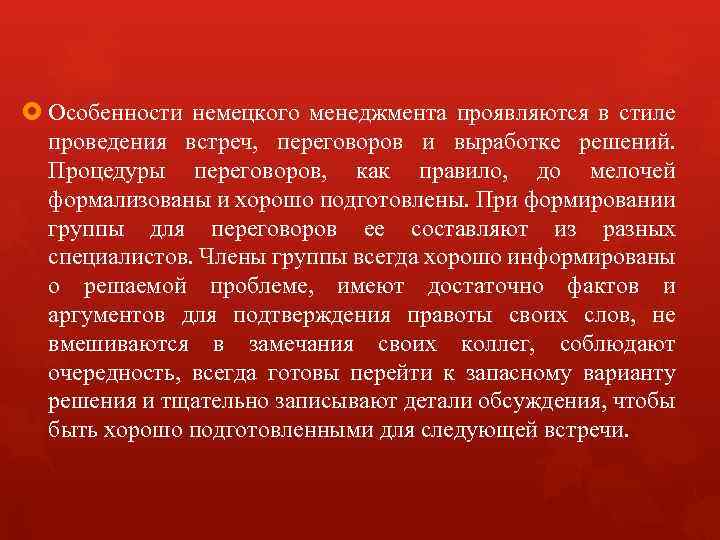 Особенности немецкого менеджмента проявляются в стиле проведения встреч, переговоров и выработке решений. Процедуры переговоров, как правило, до мелочей формализованы и хорошо подготовлены. При формировании группы для переговоров ее составляют из разных специалистов. Члены группы всегда хорошо информированы о решаемой проблеме, имеют достаточно фактов и аргументов для подтверждения правоты своих слов, не вмешиваются в замечания своих коллег, соблюдают очередность, всегда готовы перейти к запасному варианту решения и тщательно записывают детали обсуждения, чтобы быть хорошо подготовленными для следующей встречи.